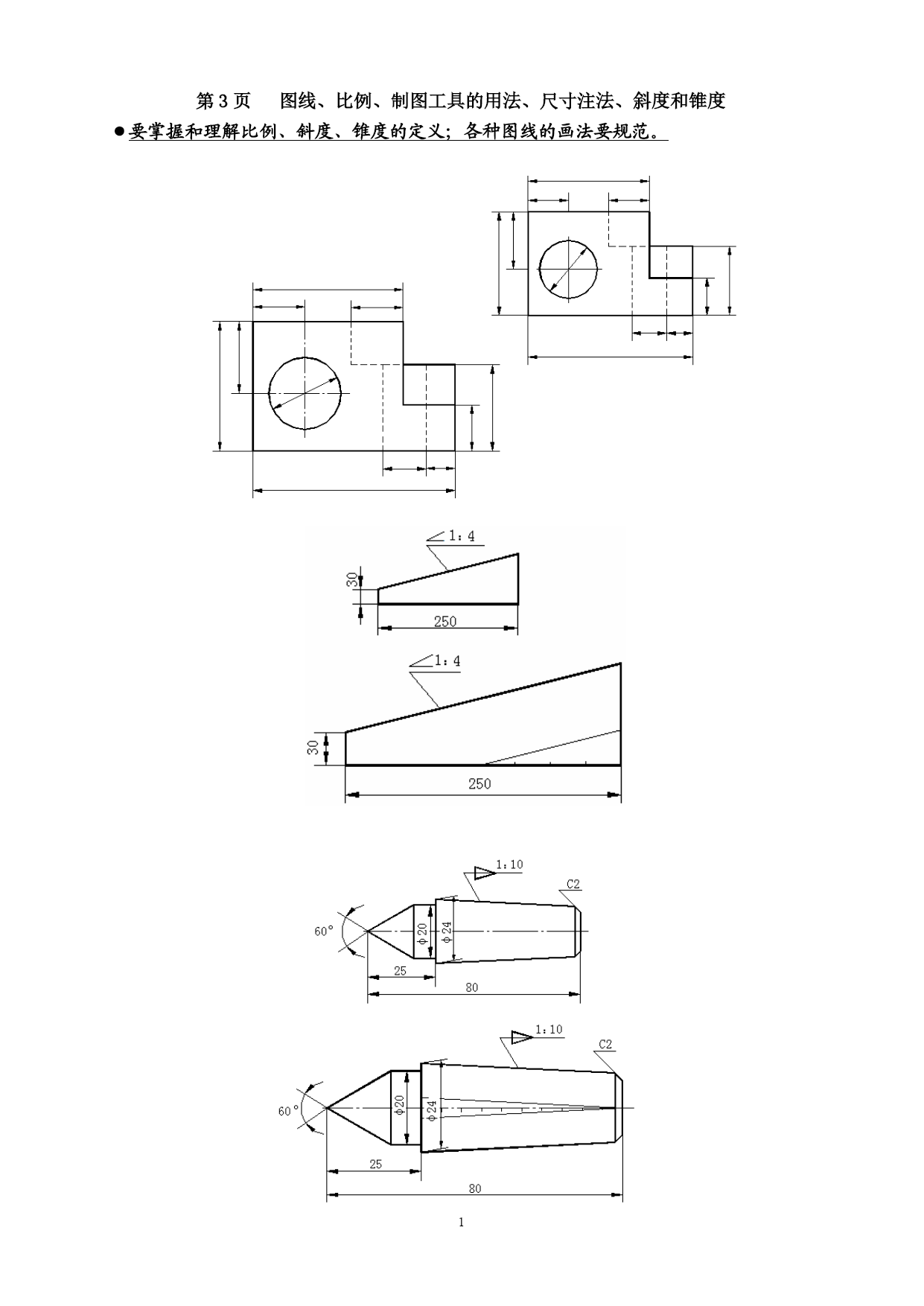 第 3 页　图线、比例、制图工具的用法、尺寸注法、斜度和锥度

●要掌握和理解比例、斜度、锥度的定义；各种图线的画法要规范。

1：4

30

250

1：4

30

250

1:10

C2

60°

φ20

φ24

25

80

1:10

C2

60°

φ20

φ24

25

80

1